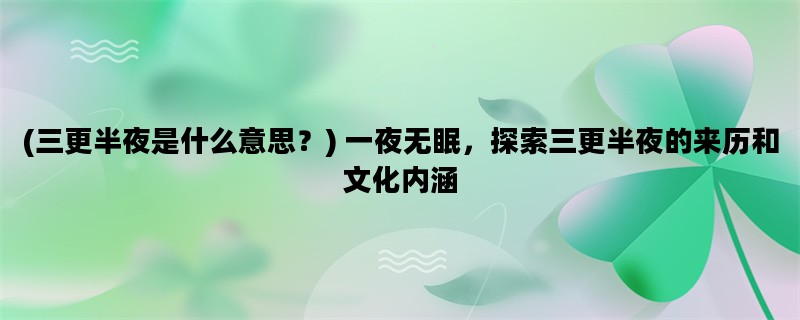 (三更半夜是什么意思？) 一夜无眠，探索三更半夜的来历和文化内涵